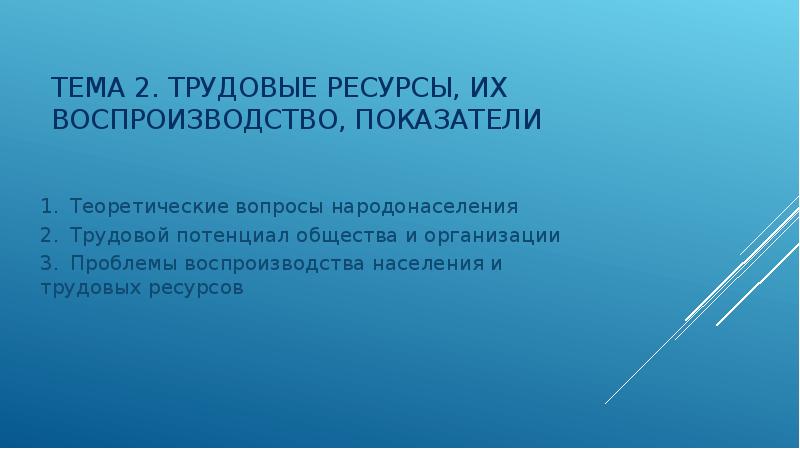 ТЕМА 2. ТРУДОВЫЕ РЕСУРСЫ, ИХ ВОСПРОИЗВОДСТВО, ПОКАЗАТЕЛИ

1. Теоретические вопросы народонаселения
2. Трудовой потенциал общества и организации
3. Проблемы воспроизводства населения и трудовых ресурсов